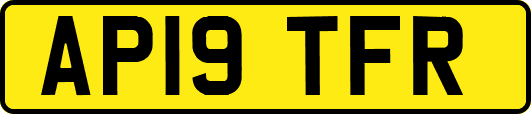 AP19 TFR